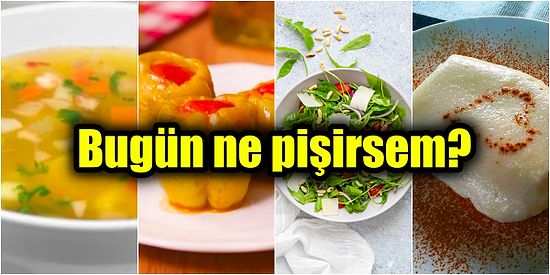 Bugün ne pişirsem?